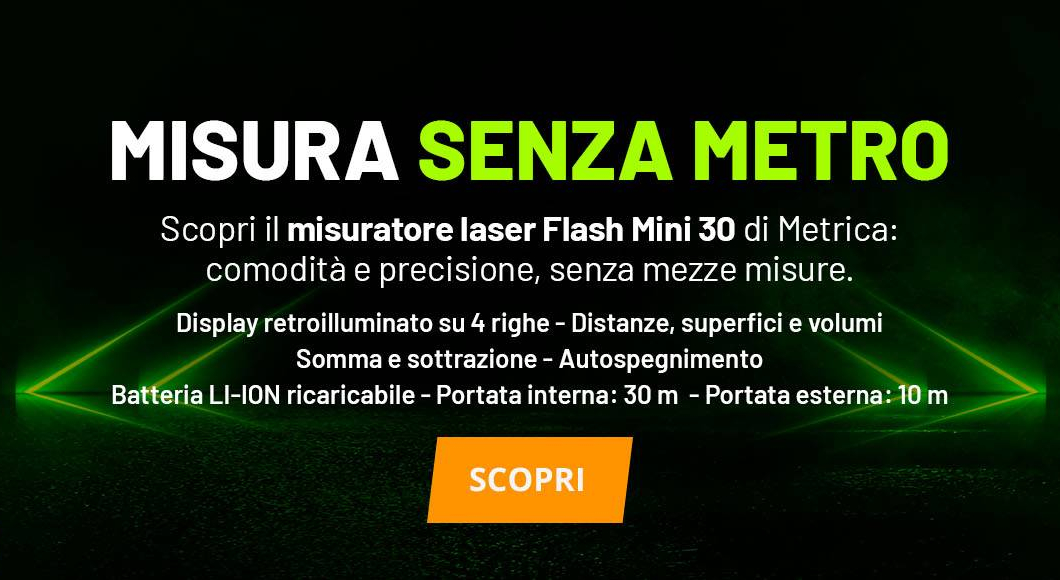 MISURA SENZA METRO

Scopri il misuratore laser Flash Mini 30 di Metrica: comodità e precisione, senza mezze misure.

Display retroilluminato su 4 righe - Distanze, superfici e volumi
Somma e sottrazione - Autospegnimento
Batteria LI-ION ricaricabile - Portata interna: 30 m - Portata esterna: 10 m

SCOPRI